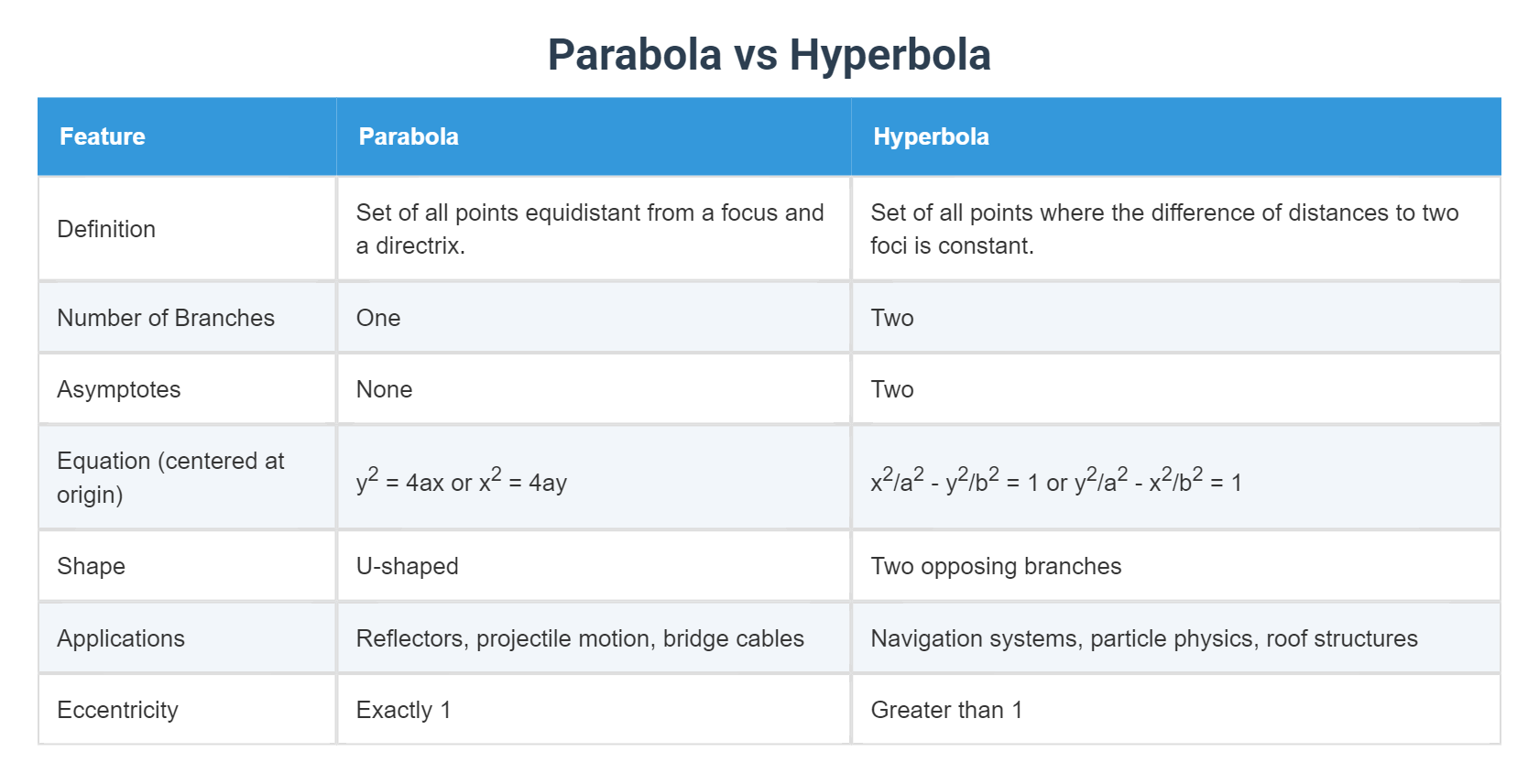 Parabola vs Hyperbola

| Feature | Parabola | Hyperbola |
|---|---|---|
| Definition | Set of all points equidistant from a focus and a directrix. | Set of all points where the difference of distances to two foci is constant. |
| Number of Branches | One | Two |
| Asymptotes | None | Two |
| Equation (centered at origin) | $y^2 = 4ax$ or $x^2 = 4ay$ | $x^2/a^2 - y^2/b^2 = 1$ or $y^2/a^2 - x^2/b^2 = 1$ |
| Shape | U-shaped | Two opposing branches |
| Applications | Reflectors, projectile motion, bridge cables | Navigation systems, particle physics, roof structures |
| Eccentricity | Exactly 1 | Greater than 1 |